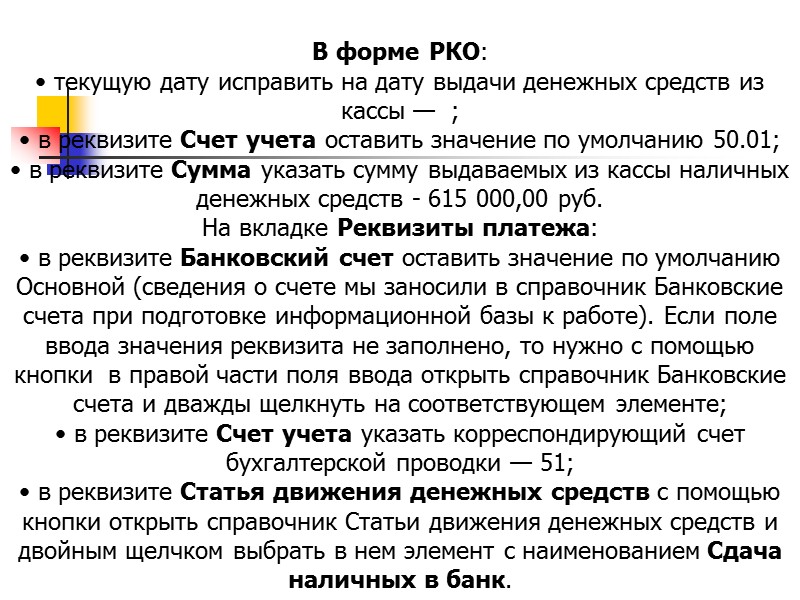 В форме РКО:
• текущую дату исправить на дату выдачи денежных средств из кассы — ;
• в реквизите Счет учета оставить значение по умолчанию 50.01;
• в реквизите Сумма указать сумму выдаваемых из кассы наличных денежных средств - 615 000,00 руб.
На вкладке Реквизиты платежа:
• в реквизите Банковский счет оставить значение по умолчанию Основной (сведения о счете мы заносили в справочник Банковские счета при подготовке информационной базы к работе). Если поле ввода значения реквизита не заполнено, то нужно с помощью кнопки в правой части поля ввода открыть справочник Банковские счета и дважды щелкнуть на соответствующем элементе;
• в реквизите Счет учета указать корреспондирующий счет бухгалтерской проводки — 51;
• в реквизите Статья движения денежных средств с помощью кнопки открыть справочник Статьи движения денежных средств и двойным щелчком выбрать в нем элемент с наименованием Сдача наличных в банк.